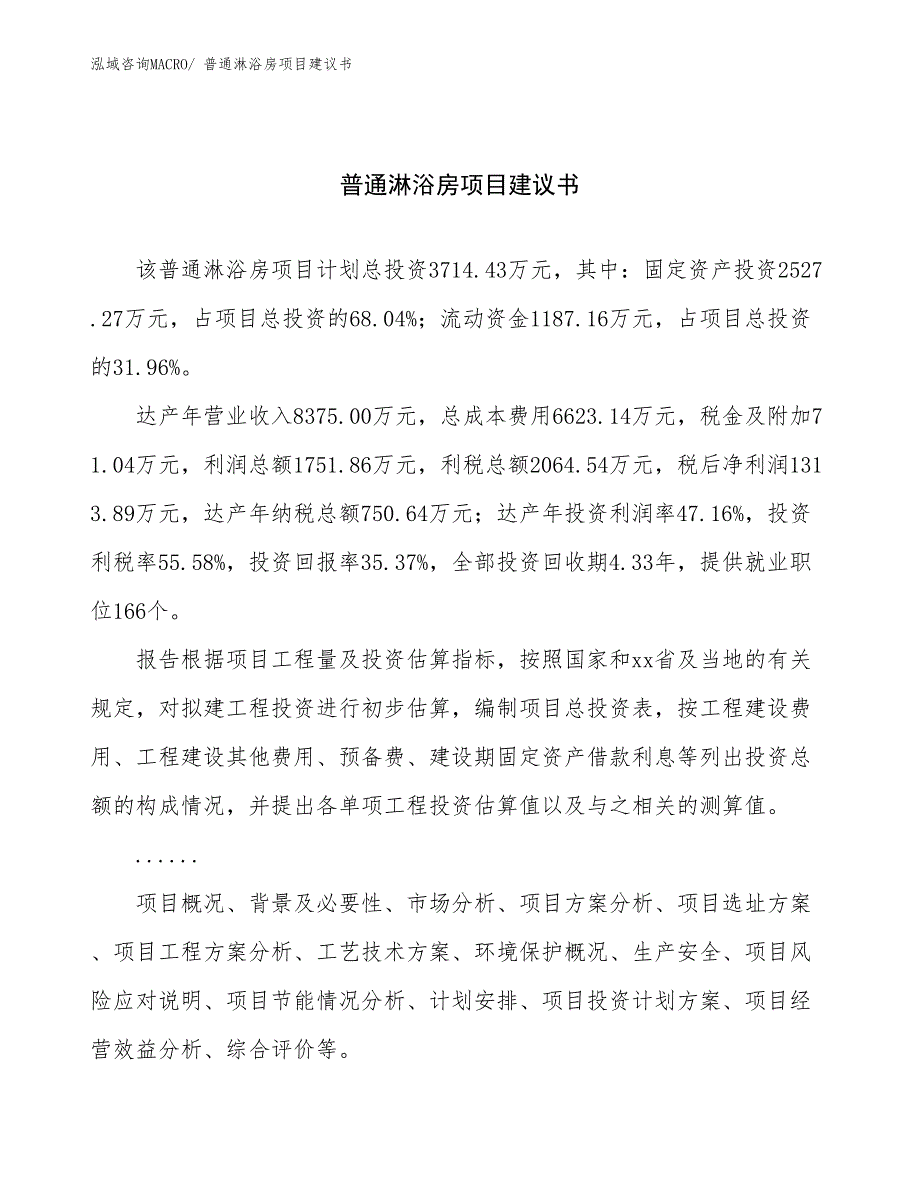 泓域咨询MACRO/ 普通淋浴房项目建议书

普通淋浴房项目建议书

该普通淋浴房项目计划总投资3714.43万元，其中：固定资产投资2527.27万元，占项目总投资的68.04%；流动资金1187.16万元，占项目总投资的31.96%。

达产年营业收入8375.00万元，总成本费用6623.14万元，税金及附加71.04万元，利润总额1751.86万元，利税总额2064.54万元，税后净利润1313.89万元，达产年纳税总额750.64万元；达产年投资利润率47.16%，投资利税率55.58%，投资回报率35.37%，全部投资回收期4.33年，提供就业职位166个。

报告根据项目工程量及投资估算指标，按照国家和xx省及当地的有关规定，对拟建工程投资进行初步估算，编制项目总投资表，按工程建设费用、工程建设其他费用、预备费、建设期固定资产借款利息等列出投资总额的构成情况，并提出各单项工程投资估算值以及与之相关的测算值。

......

项目概况、背景及必要性、市场分析、项目方案分析、项目选址方案、项目工程方案分析、工艺技术方案、环境保护概况、生产安全、项目风险应对说明、项目节能情况分析、计划安排、项目投资计划方案、项目经营效益分析、综合评价等。